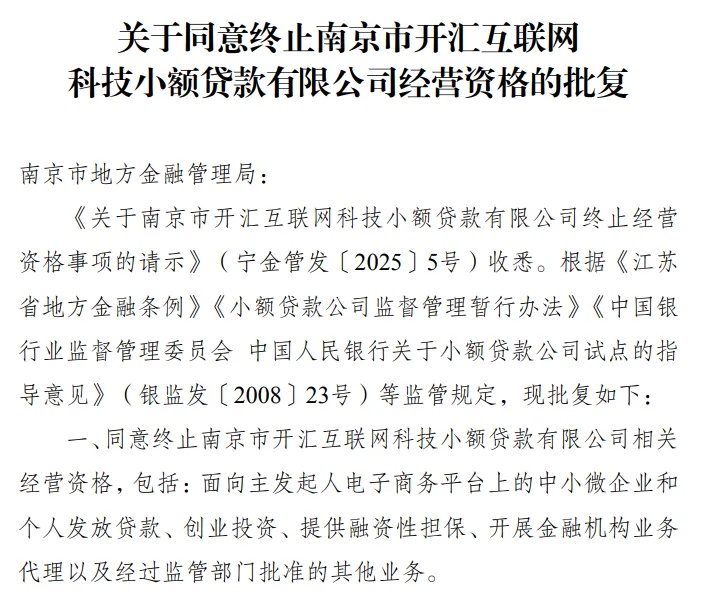 关于同意终止南京市开汇互联网科技小额贷款有限公司经营资格的批复

南京市地方金融管理局：

《关于南京市开汇互联网科技小额贷款有限公司终止经营资格事项的请示》（宁金管发〔2025〕5号）收悉。根据《江苏省地方金融条例》《小额贷款公司监督管理暂行办法》《中国银行业监督管理委员会 中国人民银行关于小额贷款公司试点的指导意见》（银监发〔2008〕23号）等监管规定，现批复如下：

一、同意终止南京市开汇互联网科技小额贷款有限公司相关经营资格，包括：面向主发起人电子商务平台上的中小微企业和个人发放贷款、创业投资、提供融资性担保、开展金融机构业务代理以及经过监管部门批准的其他业务。